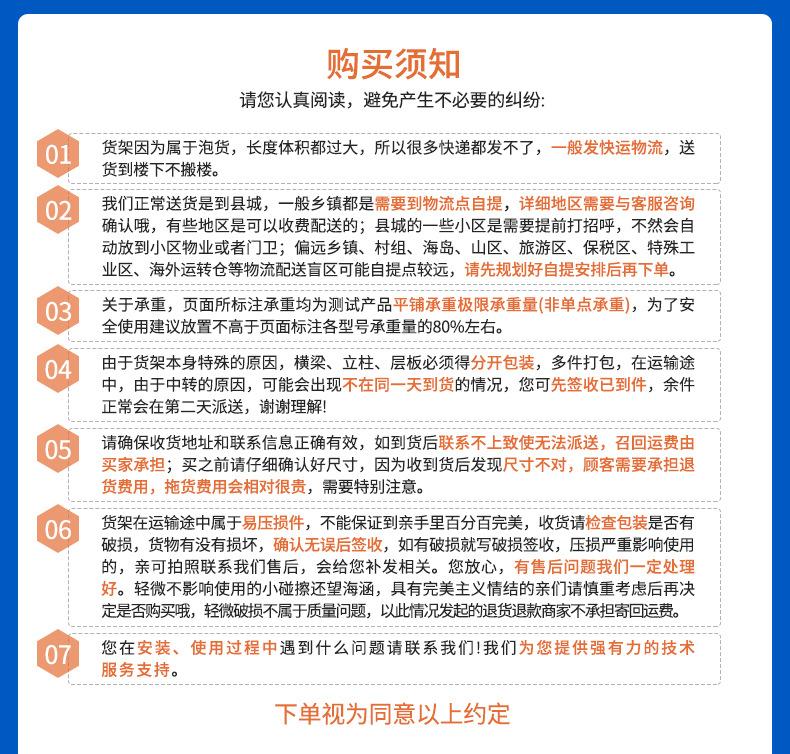 购买须知

请您认真阅读，避免产生不必要的纠纷:

01

货架因为属于泡货，长度体积都过大，所以很多快递都发不了，一般发快运物流，送货到楼下不搬楼。

02

我们正常送货是到县城，一般乡镇都是需要到物流点自提，详细地区需要与客服咨询确认哦，有些地区是可以收费配送的；县城的一些小区是需要提前打招呼，不然会自动放到小区物业或者门卫；偏远乡镇、村组、海岛、山区、旅游区、保税区、特殊工业区、海外运转仓等物流配送盲区可能自提点较远，请先规划好自提安排后再下单。

03

关于承重，页面所标注承重均为测试产品平铺承重极限承重量(非单点承重)，为了安全使用建议放置不高于页面标注各型号承重量的80%左右。

04

由于货架本身特殊的原因，横梁、立柱、层板必须得分开包装，多件打包，在运输途中，由于中转的原因，可能会出现不在同一天到货的情况，您可先签收已到件，余件正常会在第二天派送，谢谢理解!

05

请确保收货地址和联系信息正确有效，如到货后联系不上致使无法派送，召回运费由买家承担；买之前请仔细确认好尺寸，因为收到货后发现尺寸不对，顾客需要承担退货费用，拖货费用会相对很贵，需要特别注意。

06

货架在运输途中属于易压损件，不能保证到亲手里百分百完美，收货请检查包装是否有破损，货物有没有损坏，确认无误后签收，如有破损就写破损签收，压损严重影响使用的，亲可拍照联系我们售后，会给您补发相关。您放心，有售后问题我们一定处理好。轻微不影响使用的小碰擦还望海涵，具有完美主义情结的亲们请慎重考虑后再决定是否购买哦，轻微破损不属于质量问题，以此情况发起的退货退款商家不承担寄回运费。

07

您在安装、使用过程中遇到什么问题请联系我们!我们为您提供强有力的技术服务支持。

下单视为同意以上约定